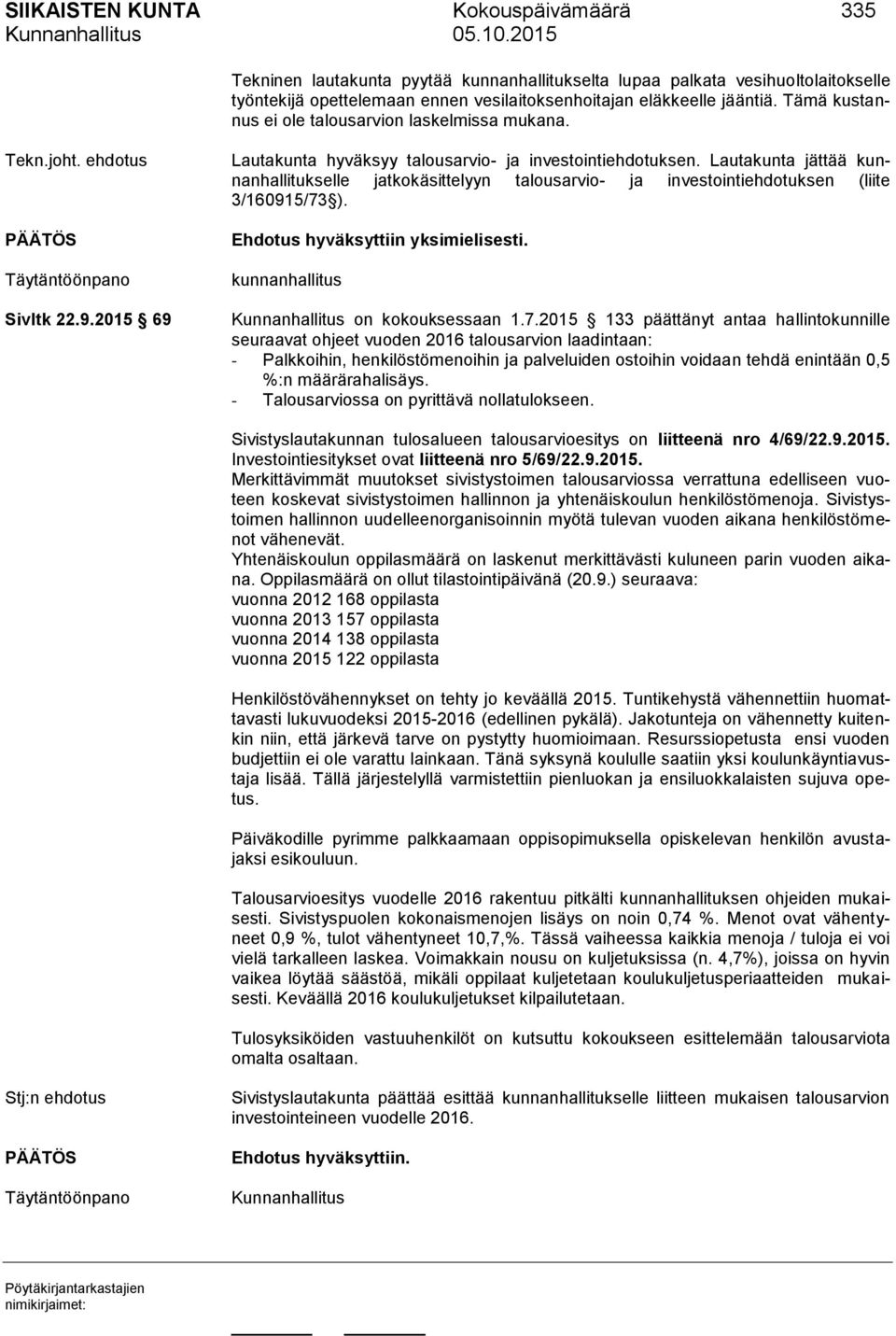 SIIKAISTEN KUNTA Kokouspäivämäärä 335
Kunnanhallitus 05.10.2015

Tekninen lautakunta pyytää kunnanhallitukselta lupaa palkata vesihuoltolaitokselle työntekijä opettelemaan ennen vesilaitoksenhoitajan eläkkeelle jääntiä. Tämä kustannus ei ole talousarvion laskelmissa mukana.

Tekn.joht. ehdotus

Lautakunta hyväksyy talousarvio- ja investointiehdotuksen. Lautakunta jättää kunnanhallitukselle jatkokäsittelyyn talousarvio- ja investointiehdotuksen (liite 3/160915/73 ).

PÄÄTÖS

Ehdotus hyväksyttiin yksimielisesti.

Täytäntöönpano

kunnanhallitus

Sivltk 22.9.2015 69

Kunnanhallitus on kokouksessaan 1.7.2015 133 päättänyt antaa hallintokunnille seuraavat ohjeet vuoden 2016 talousarvion laadintaan:
- Palkkoihin, henkilöstömenoihin ja palveluiden ostoihin voidaan tehdä enintään 0,5 %:n määrärahalisäys.
- Talousarviossa on pyrittävä nollatulokseen.

Sivistyslautakunnan tulosalueen talousarvioesitys on liitteenä nro 4/69/22.9.2015. Investointiesitykset ovat liitteenä nro 5/69/22.9.2015.
Merkittävimmät muutokset sivistystoimen talousarviossa verrattuna edelliseen vuoteen koskevat sivistystoimen hallinnon ja yhtenäiskoulun henkilöstömenoja. Sivistystoimen hallinnon uudelleenorganisoinnin myötä tulevan vuoden aikana henkilöstömenot vähenevät.
Yhtenäiskoulun oppilasmäärä on laskenut merkittävästi kuluneen parin vuoden aikana. Oppilasmäärä on ollut tilastointipäivänä (20.9.) seuraava:
vuonna 2012 168 oppilasta
vuonna 2013 157 oppilasta
vuonna 2014 138 oppilasta
vuonna 2015 122 oppilasta

Henkilöstövähennykset on tehty jo keväällä 2015. Tuntikehystä vähennettiin huomattavasti lukuvuodeksi 2015-2016 (edellinen pykälä). Jakotunteja on vähennetty kuitenkin niin, että järkevä tarve on pystytty huomioimaan. Resurssiopetusta ensi vuoden budjettiin ei ole varattu lainkaan. Tänä syksynä koululle saatiin yksi koulunkäyntiavustaja lisää. Tällä järjestelyllä varmistettiin pienluokan ja ensiluokkalaisten sujuva opetus.

Päiväkodille pyrimme palkkaamaan oppisopimuksella opiskelevan henkilön avustajaksi esikouluun.

Talousarvioesitys vuodelle 2016 rakentuu pitkälti kunnanhallituksen ohjeiden mukaisesti. Sivistyspuolen kokonaismenojen lisäys on noin 0,74 %. Menot ovat vähentyneet 0,9 %, tulot vähentyneet 10,7,%. Tässä vaiheessa kaikkia menoja / tuloja ei voi vielä tarkalleen laskea. Voimakkain nousu on kuljetuksissa (n. 4,7%), joissa on hyvin vaikea löytää säästöä, mikäli oppilaat kuljetetaan koulukuljetusperiaatteiden mukaisesti. Keväällä 2016 koulukuljetukset kilpailutetaan.

Tulosyksiköiden vastuuhenkilöt on kutsuttu kokoukseen esittelemään talousarviota omalta osaltaan.

Stj:n ehdotus

Sivistyslautakunta päättää esittää kunnanhallitukselle liitteen mukaisen talousarvion investointeineen vuodelle 2016.

PÄÄTÖS

Ehdotus hyväksyttiin.

Täytäntöönpano

Kunnanhallitus

Pöytäkirjantarkastajien nimikirjaimet: